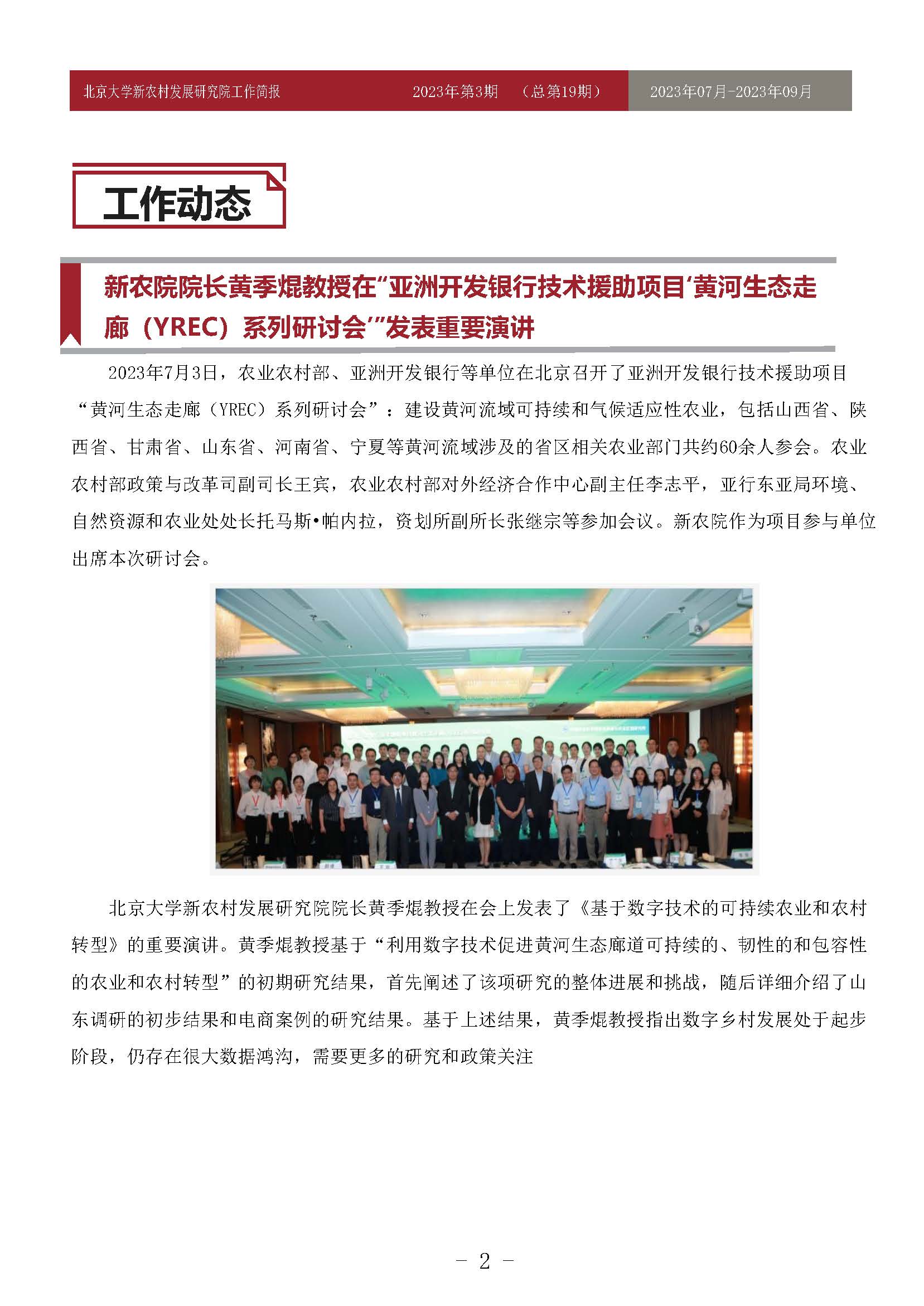 北京大学新农村发展研究院工作简报　2023年第3期　（总第19期）　2023年07月-2023年09月

工作动态

新农院院长黄季焜教授在“亚洲开发银行技术援助项目‘黄河生态走廊（YREC）系列研讨会’”发表重要演讲

2023年7月3日，农业农村部、亚洲开发银行等单位在北京召开了亚洲开发银行技术援助项目“黄河生态走廊（YREC）系列研讨会”：建设黄河流域可持续和气候适应性农业，包括山西省、陕西省、甘肃省、山东省、河南省、宁夏等黄河流域涉及的省区相关农业部门共约60余人参会。农业农村部政策与改革司副司长王宾，农业农村部对外经济合作中心副主任李志平，亚行东亚局环境、自然资源和农业处处长托马斯•帕内拉，资划所副所长张继宗等参加会议。新农院作为项目参与单位出席本次研讨会。

北京大学新农村发展研究院院长黄季焜教授在会上发表了《基于数字技术的可持续农业和农村转型》的重要演讲。黄季焜教授基于“利用数字技术促进黄河生态廊道可持续的、韧性的和包容性的农业和农村转型”的初期研究结果，首先阐述了该项研究的整体进展和挑战，随后详细介绍了山东调研的初步结果和电商案例的研究结果。基于上述结果，黄季焜教授指出数字乡村发展处于起步阶段，仍存在很大数据鸿沟，需要更多的研究和政策关注

- 2 -